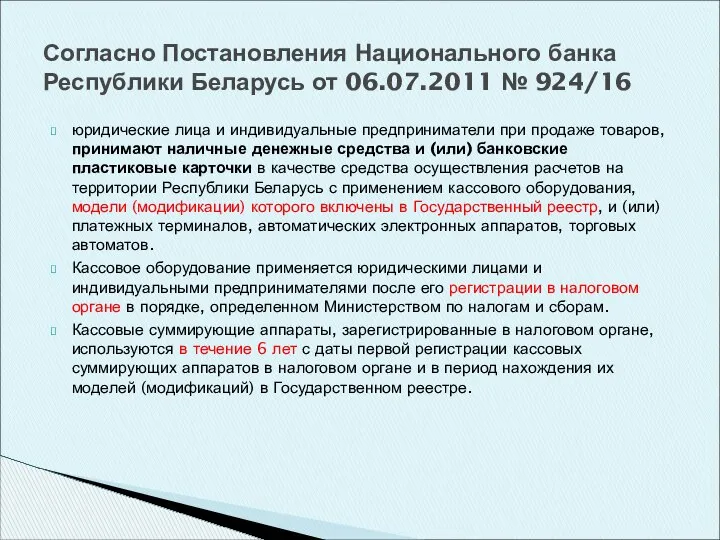 Согласно Постановления Национального банка Республики Беларусь от 06.07.2011 № 924/16

юридические лица и индивидуальные предприниматели при продаже товаров, принимают наличные денежные средства и (или) банковские пластиковые карточки в качестве средства осуществления расчетов на территории Республики Беларусь с применением кассового оборудования, модели (модификации) которого включены в Государственный реестр, и (или) платежных терминалов, автоматических электронных аппаратов, торговых автоматов.

Кассовое оборудование применяется юридическими лицами и индивидуальными предпринимателями после его регистрации в налоговом органе в порядке, определенном Министерством по налогам и сборам.

Кассовые суммирующие аппараты, зарегистрированные в налоговом органе, используются в течение 6 лет с даты первой регистрации кассовых суммирующих аппаратов в налоговом органе и в период нахождения их моделей (модификаций) в Государственном реестре.